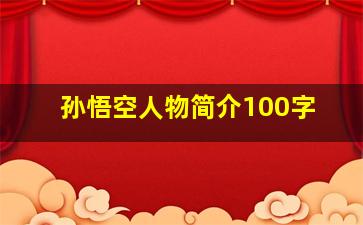 孙悟空人物简介100字